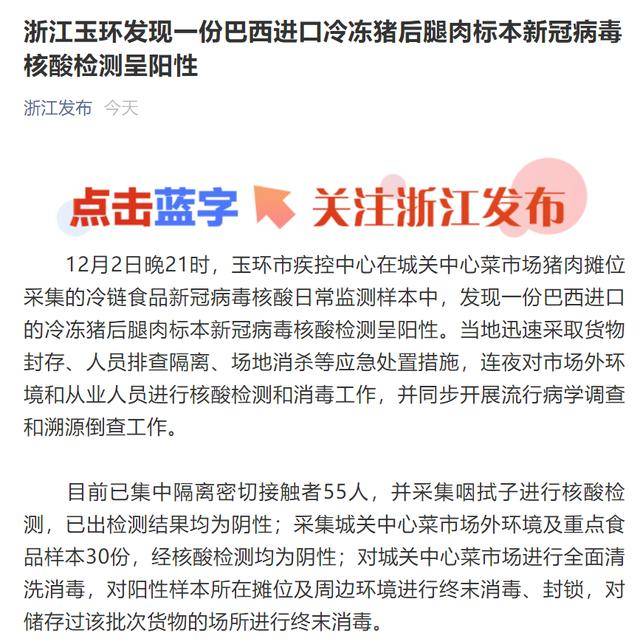 浙江玉环发现一份巴西进口冷冻猪后腿肉标本新冠病毒核酸检测呈阳性

浙江发布 今天

点击蓝字 关注浙江发布

12月2日晚21时，玉环市疾控中心在城关中心菜市场猪肉摊位采集的冷链食品新冠病毒核酸日常监测样本中，发现一份巴西进口的冷冻猪后腿肉标本新冠病毒核酸检测呈阳性。当地迅速采取货物封存、人员排查隔离、场地消杀等应急处置措施，连夜对市场外环境和从业人员进行核酸检测和消毒工作，并同步开展流行病学调查和溯源倒查工作。

目前已集中隔离密切接触者55人，并采集咽拭子进行核酸检测，已出检测结果均为阴性；采集城关中心菜市场外环境及重点食品样本30份，经核酸检测均为阴性；对城关中心菜市场进行全面清洗消毒，对阳性样本所在摊位及周边环境进行终末消毒、封锁，对储存过该批次货物的场所进行终末消毒。